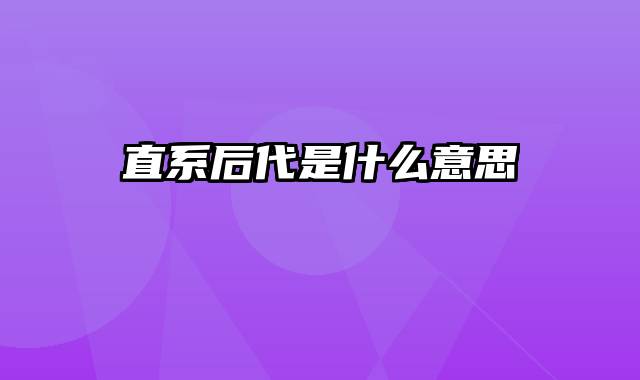 直系后代是什么意思